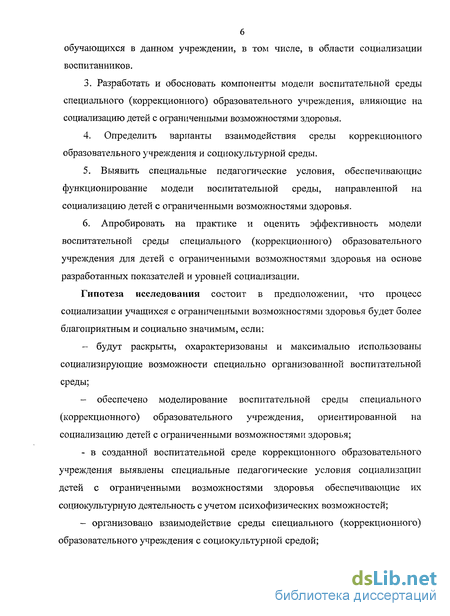 6

обучающихся в данном учреждении, в том числе, в области социализации воспитанников.

3. Разработать и обосновать компоненты модели воспитательной среды специального (коррекционного) образовательного учреждения, влияющие на социализацию детей с ограниченными возможностями здоровья.

4. Определить варианты взаимодействия среды коррекционного образовательного учреждения и социокультурной среды.

5. Выявить специальные педагогические условия, обеспечивающие функционирование модели воспитательной среды, направленной на социализацию детей с ограниченными возможностями здоровья.

6. Апробировать на практике и оценить эффективность модели воспитательной среды специального (коррекционного) образовательного учреждения для детей с ограниченными возможностями здоровья на основе разработанных показателей и уровней социализации.

Гипотеза исследования состоит в предположении, что процесс социализации учащихся с ограниченными возможностями здоровья будет более благоприятным и социально значимым, если:

– будут раскрыты, охарактеризованы и максимально использованы социализирующие возможности специально организованной воспитательной среды;

– обеспечено моделирование воспитательной среды специального (коррекционного) образовательного учреждения, ориентированной на социализацию детей с ограниченными возможностями здоровья;

- в созданной воспитательной среде коррекционного образовательного учреждения выявлены специальные педагогические условия социализации детей с ограниченными возможностями здоровья обеспечивающие их социокультурную деятельность с учетом психофизических возможностей;

– организовано взаимодействие среды специального (коррекционного) образовательного учреждения с социокультурной средой;

dsLib.net
библиотека диссертаций